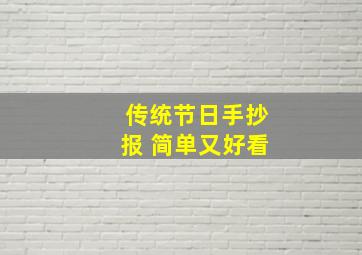 传统节日手抄报 简单又好看